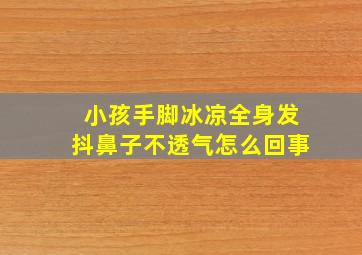 小孩手脚冰凉全身发抖鼻子不透气怎么回事